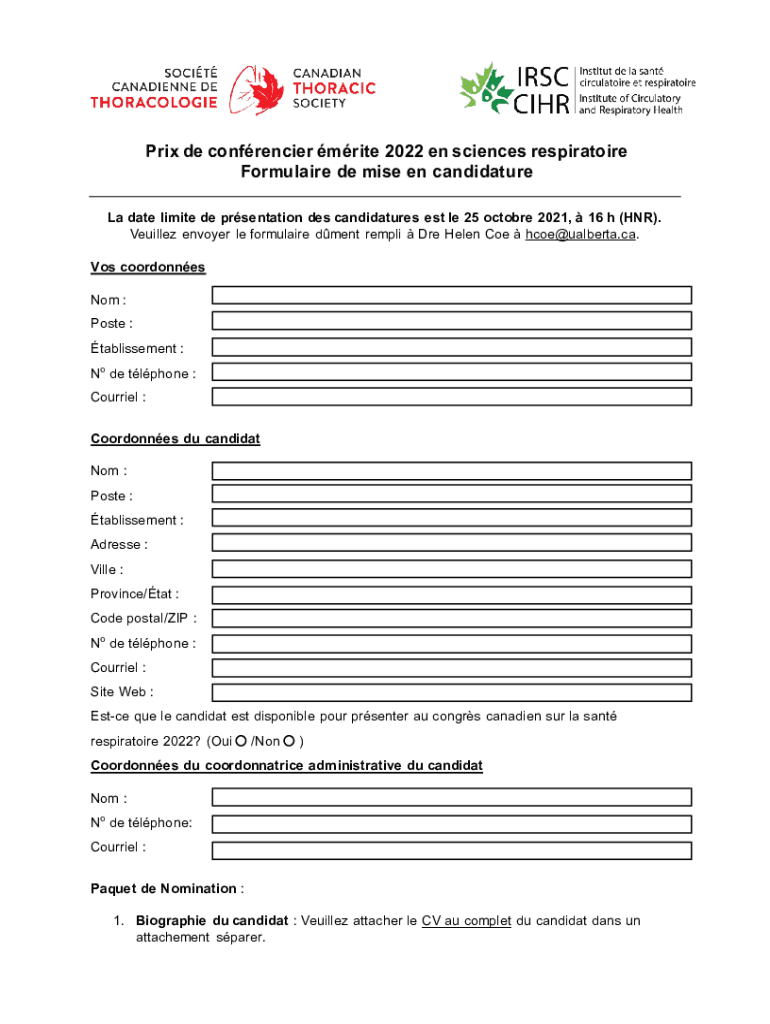 SOCIÉTÉ CANADIENNE DE THORACOLOGIE

CANADIAN THORACIC SOCIETY

IRSC CIHR Institut de la santé circulatoire et respiratoire Institute of Circulatory and Respiratory Health

Prix de conférencier émérite 2022 en sciences respiratoire
Formulaire de mise en candidature

La date limite de présentation des candidatures est le 25 octobre 2021, à 16 h (HNR).
Veuillez envoyer le formulaire dûment rempli à Dre Helen Coe à hcoe@ualberta.ca.

Vos coordonnées

Nom :

Poste :

Établissement :

N$^o$ de téléphone :

Courriel :

Coordonnées du candidat

Nom :

Poste :

Établissement :

Adresse :

Ville :

Province/État :

Code postal/ZIP :

N$^o$ de téléphone :

Courriel :

Site Web :

Est-ce que le candidat est disponible pour présenter au congrès canadien sur la santé respiratoire 2022? (Oui /Non )

Coordonnées du coordonnatrice administrative du candidat

Nom :

N$^o$ de téléphone:

Courriel :

Paquet de Nomination :

1. Biographie du candidat : Veuillez attacher le CV au complet du candidat dans un attachement séparer.